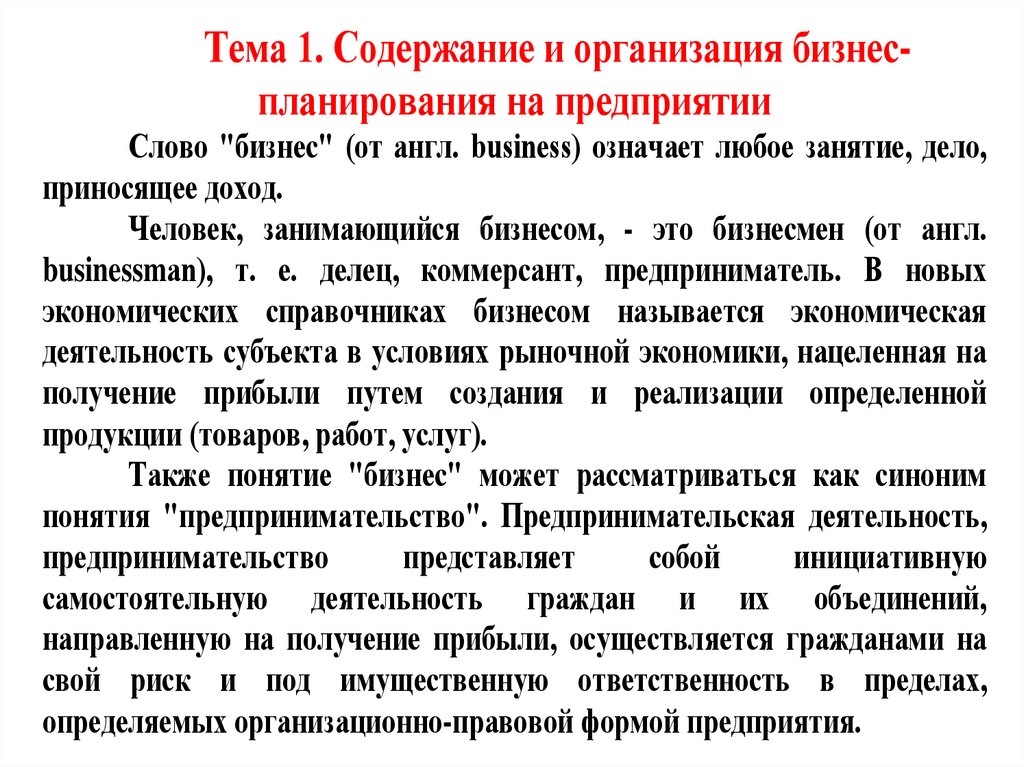 Тема 1. Содержание и организация бизнес-планирования на предприятии

Слово "бизнес" (от англ. business) означает любое занятие, дело, приносящее доход.

Человек, занимающийся бизнесом, - это бизнесмен (от англ. businessman), т. е. делец, коммерсант, предприниматель. В новых экономических справочниках бизнесом называется экономическая деятельность субъекта в условиях рыночной экономики, нацеленная на получение прибыли путем создания и реализации определенной продукции (товаров, работ, услуг).

Также понятие "бизнес" может рассматриваться как синоним понятия "предпринимательство". Предпринимательская деятельность, предпринимательство представляет собой инициативную самостоятельную деятельность граждан и их объединений, направленную на получение прибыли, осуществляется гражданами на свой риск и под имущественную ответственность в пределах, определяемых организационно-правовой формой предприятия.